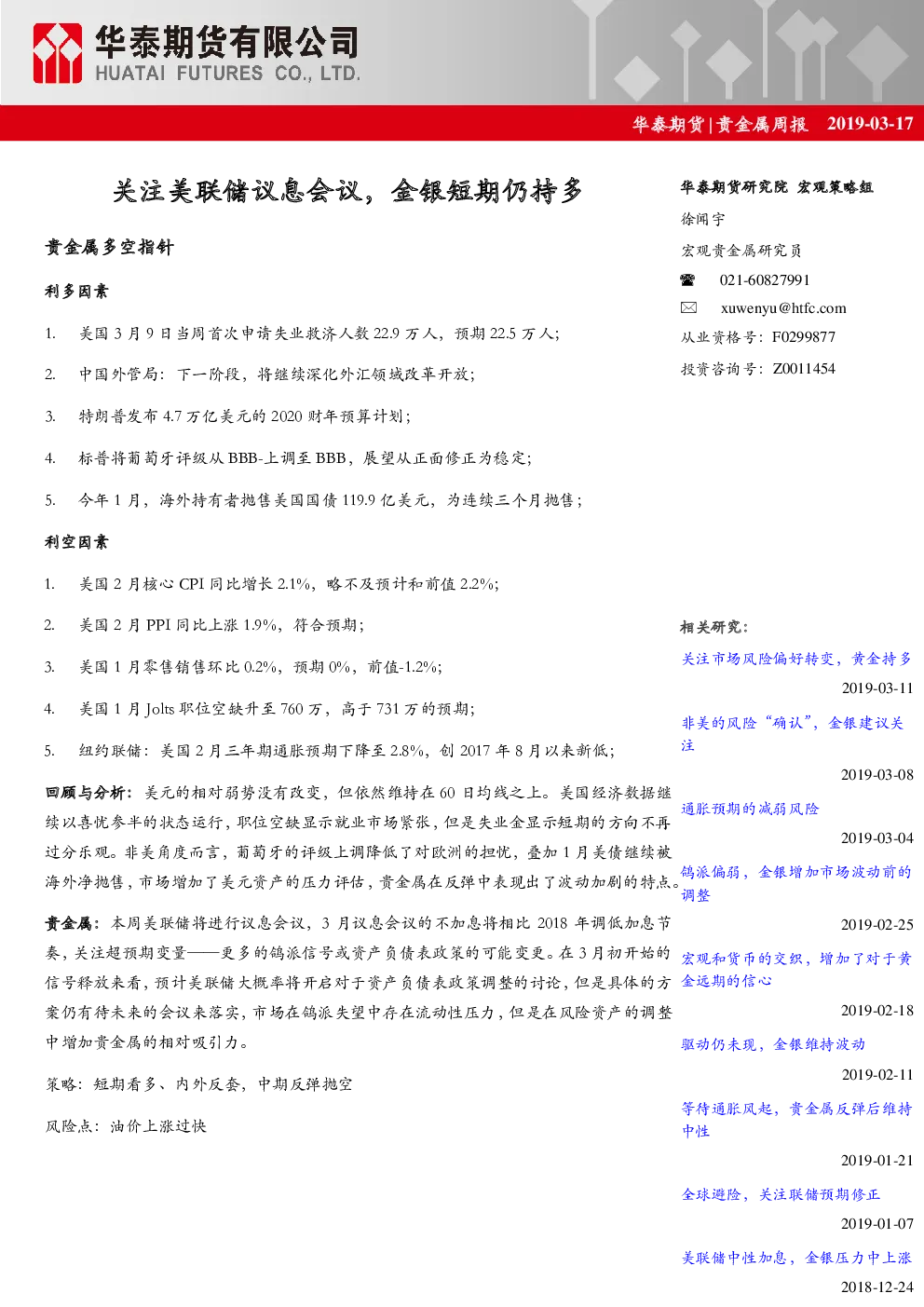 华泰期货有限公司
HUATAI FUTURES CO., LTD.

华泰期货|贵金属周报 2019-03-17

关注美联储议息会议，金银短期仍持多

贵金属多空指针

利多因素

1. 美国 3 月 9 日当周首次申请失业救济人数 22.9 万人，预期 22.5 万人；

2. 中国外管局：下一阶段，将继续深化外汇领域改革开放；

3. 特朗普发布 4.7 万亿美元的 2020 财年预算计划；

4. 标普将葡萄牙评级从 BBB-上调至 BBB，展望从正面修正为稳定；

5. 今年 1 月，海外持有者抛售美国国债 119.9 亿美元，为连续三个月抛售；

利空因素

1. 美国 2 月核心 CPI 同比增长 2.1%，略不及预计和前值 2.2%；

2. 美国 2 月 PPI 同比上涨 1.9%，符合预期；

3. 美国 1 月零售销售环比 0.2%，预期 0%，前值-1.2%；

4. 美国 1 月 Jolts 职位空缺升至 760 万，高于 731 万的预期；

5. 纽约联储：美国 2 月三年期通胀预期下降至 2.8%，创 2017 年 8 月以来新低；

回顾与分析：美元的相对弱势没有改变，但依然维持在 60 日均线之上。美国经济数据继续以喜忧参半的状态运行，职位空缺显示就业市场紧张，但是失业金显示短期的方向不再过分乐观。非美角度而言，葡萄牙的评级上调降低了对欧洲的担忧，叠加 1 月美债继续被海外净抛售，市场增加了美元资产的压力评估，贵金属在反弹中表现出了波动加剧的特点。

贵金属：本周美联储将进行议息会议，3 月议息会议的不加息将相比 2018 年调低加息节奏，关注超预期变量——更多的鸽派信号或资产负债表政策的可能变更。在 3 月初开始的信号释放来看，预计美联储大概率将开启对于资产负债表政策调整的讨论，但是具体的方案仍有待未来的会议来落实，市场在鸽派失望中存在流动性压力，但是在风险资产的调整中增加贵金属的相对吸引力。

策略：短期看多、内外反套，中期反弹抛空

风险点：油价上涨过快

华泰期货研究院 宏观策略组
徐闻宇
宏观贵金属研究员
021-60827991
xuwenyu@htfc.com
从业资格号：F0299877
投资咨询号：Z0011454

相关研究：
关注市场风险偏好转变，黄金持多
2019-03-11
非美的风险“确认”，金银建议关注
2019-03-08
通胀预期的减弱风险
2019-03-04
鸽派偏弱，金银增加市场波动前的调整
2019-02-25
宏观和货币的交织，增加了对于黄金远期的信心
2019-02-18
驱动仍未现，金银维持波动
2019-02-11
等待通胀风起，贵金属反弹后维持中性
2019-01-21
全球避险，关注联储预期修正
2019-01-07
美联储中性加息，金银压力中上涨
2018-12-24